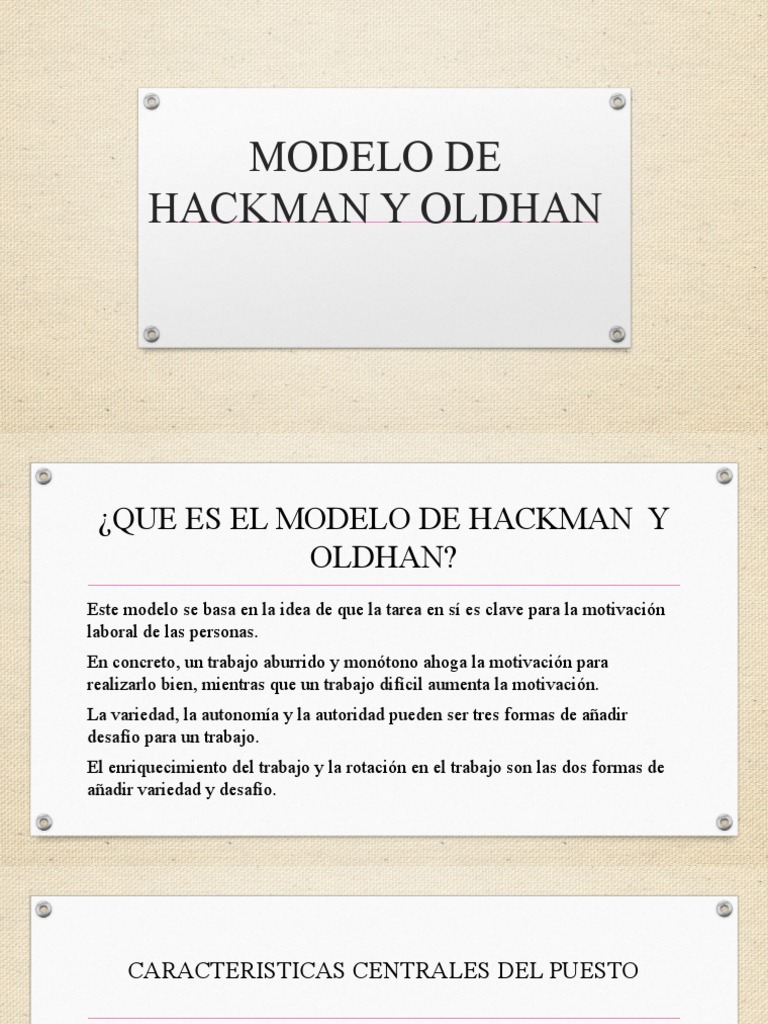 MODELO DE HACKMAN Y OLDHAN

¿QUE ES EL MODELO DE HACKMAN Y OLDHAN?

Este modelo se basa en la idea de que la tarea en sí es clave para la motivación laboral de las personas.

En concreto, un trabajo aburrido y monótono ahoga la motivación para realizarlo bien, mientras que un trabajo difícil aumenta la motivación.

La variedad, la autonomía y la autoridad pueden ser tres formas de añadir desafío para un trabajo.

El enriquecimiento del trabajo y la rotación en el trabajo son las dos formas de añadir variedad y desafío.

CARACTERISTICAS CENTRALES DEL PUESTO